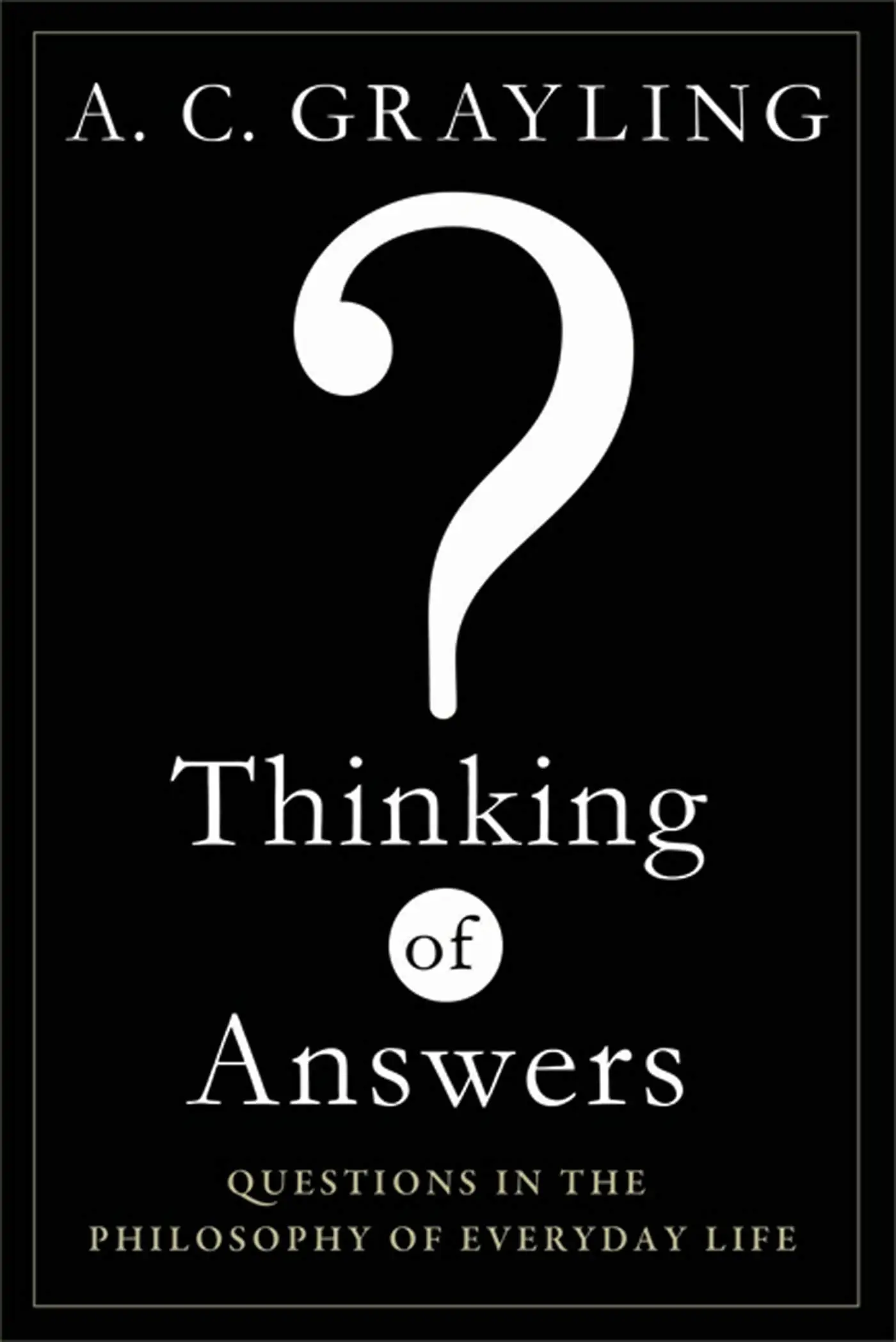 A. C. GRAYLING

?

Thinking of Answers

QUESTIONS IN THE PHILOSOPHY OF EVERYDAY LIFE